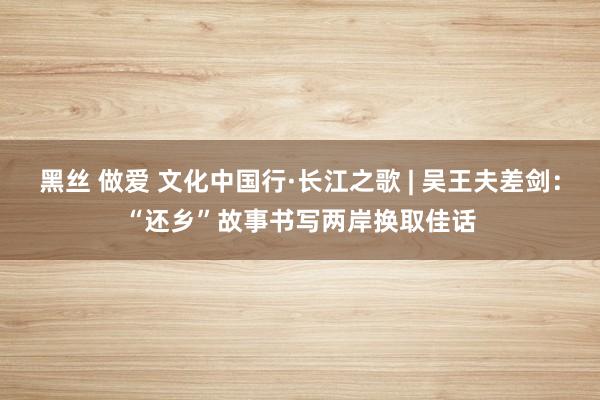 黑丝 做爱 文化中国行·长江之歌 | 吴王夫差剑：“还乡”故事书写两岸换取佳话